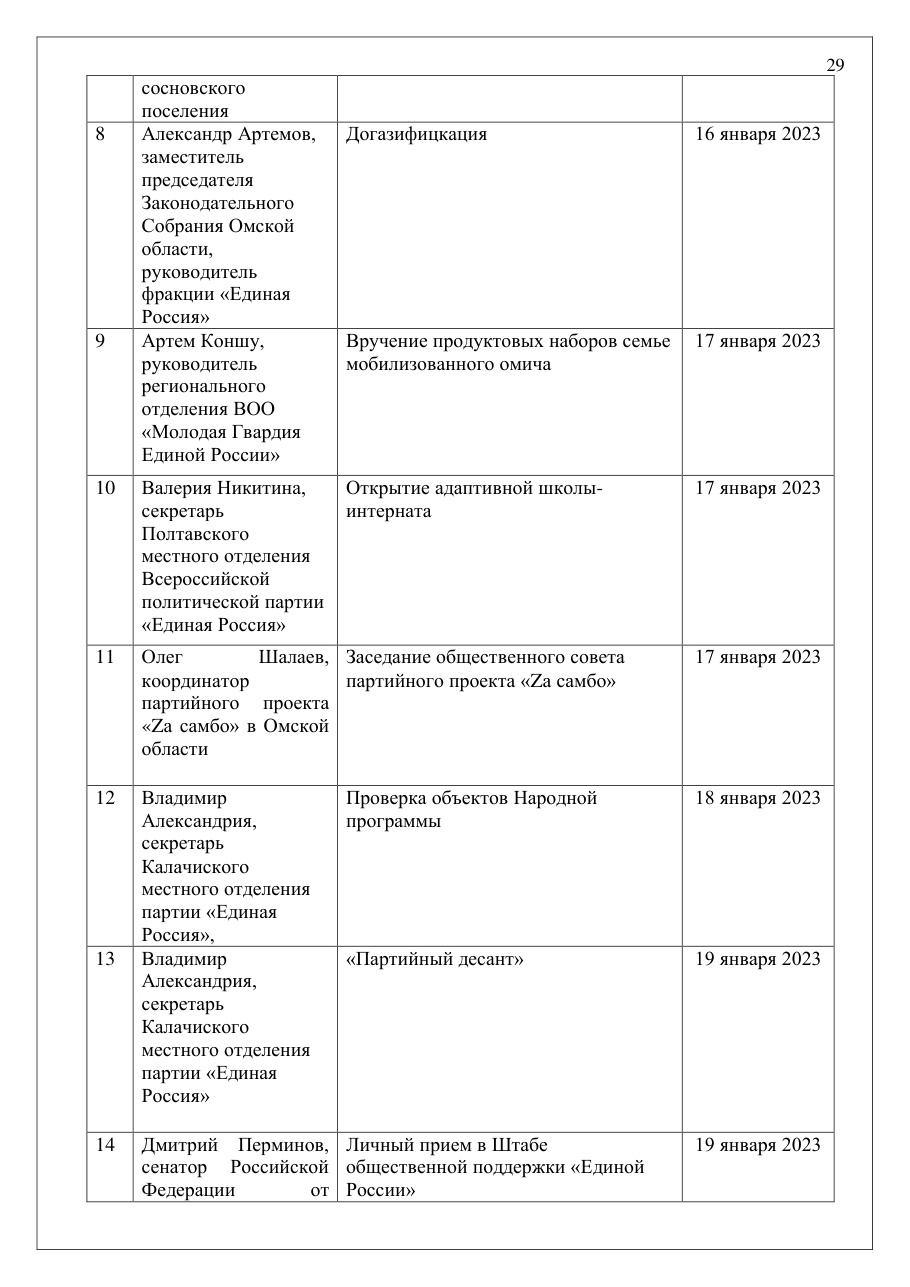 29

| | сосновского поселения | | |
|---|---|---|---|
| 8 | Александр Артемов, заместитель председателя Законодательного Собрания Омской области, руководитель фракции «Единая Россия» | Догазифицкация | 16 января 2023 |
| 9 | Артем Коншу, руководитель регионального отделения ВОО «Молодая Гвардия Единой России» | Вручение продуктовых наборов семье мобилизованного омича | 17 января 2023 |
| 10 | Валерия Никитина, секретарь Полтавского местного отделения Всероссийской политической партии «Единая Россия» | Открытие адаптивной школы-интерната | 17 января 2023 |
| 11 | Олег Шалаев, координатор партийного проекта «Za самбо» в Омской области | Заседание общественного совета партийного проекта «Za самбо» | 17 января 2023 |
| 12 | Владимир Александрия, секретарь Калачиского местного отделения партии «Единая Россия», | Проверка объектов Народной программы | 18 января 2023 |
| 13 | Владимир Александрия, секретарь Калачиского местного отделения партии «Единая Россия» | «Партийный десант» | 19 января 2023 |
| 14 | Дмитрий Перминов, сенатор Российской Федерации от | Личный прием в Штабе общественной поддержки «Единой России» | 19 января 2023 |